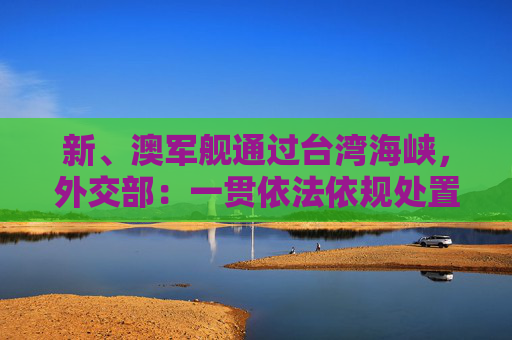 新、澳军舰通过台湾海峡，外交部：一贯依法依规处置